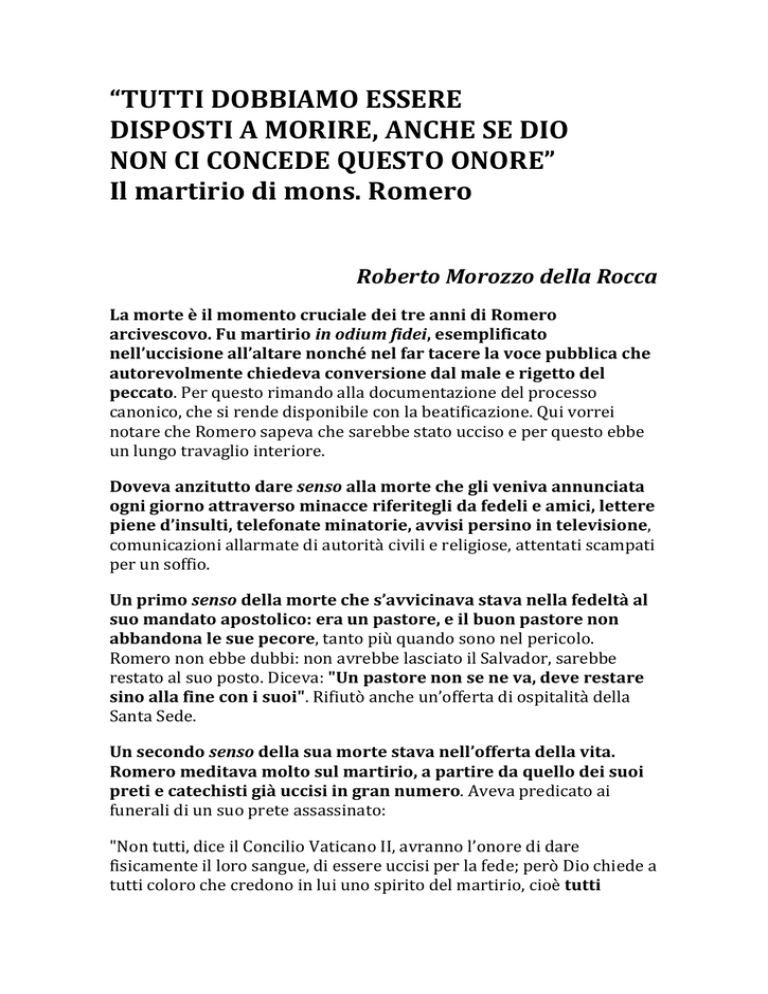 “TUTTI DOBBIAMO ESSERE DISPOSTI A MORIRE, ANCHE SE DIO NON CI CONCEDE QUESTO ONORE”
Il martirio di mons. Romero

Roberto Morozzo della Rocca

La morte è il momento cruciale dei tre anni di Romero arcivescovo. Fu martirio in odium fidei, esemplificato nell’uccisione all’altare nonché nel far tacere la voce pubblica che autorevolmente chiedeva conversione dal male e rigetto del peccato. Per questo rimando alla documentazione del processo canonico, che si rende disponibile con la beatificazione. Qui vorrei notare che Romero sapeva che sarebbe stato ucciso e per questo ebbe un lungo travaglio interiore.

Doveva anzitutto dare senso alla morte che gli veniva annunciata ogni giorno attraverso minacce riferitegli da fedeli e amici, lettere piene d’insulti, telefonate minatorie, avvisi persino in televisione, comunicazioni allarmate di autorità civili e religiose, attentati scampati per un soffio.

Un primo senso della morte che s’avvicinava stava nella fedeltà al suo mandato apostolico: era un pastore, e il buon pastore non abbandona le sue pecore, tanto più quando sono nel pericolo. Romero non ebbe dubbi: non avrebbe lasciato il Salvador, sarebbe restato al suo posto. Diceva: "Un pastore non se ne va, deve restare sino alla fine con i suoi". Rifiutò anche un’offerta di ospitalità della Santa Sede.

Un secondo senso della sua morte stava nell’offerta della vita. Romero meditava molto sul martirio, a partire da quello dei suoi preti e catechisti già uccisi in gran numero. Aveva predicato ai funerali di un suo prete assassinato:

"Non tutti, dice il Concilio Vaticano II, avranno l’onore di dare fisicamente il loro sangue, di essere uccisi per la fede; però Dio chiede a tutti coloro che credono in lui uno spirito del martirio, cioè tutti